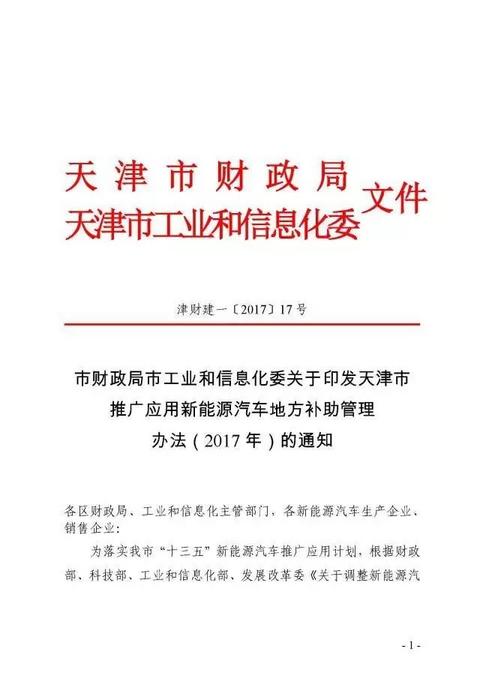 天津市财政局
天津市工业和信息化委 文件

津财建一〔2017〕17号

市财政局市工业和信息化委关于印发天津市推广应用新能源汽车地方补助管理办法（2017年）的通知

各区财政局、工业和信息化主管部门、各新能源汽车生产企业、销售企业：

为落实我市“十三五”新能源汽车推广应用计划，根据财政部、科技部、工业和信息化部、发展改革委《关于调整新能源汽

- 1 -